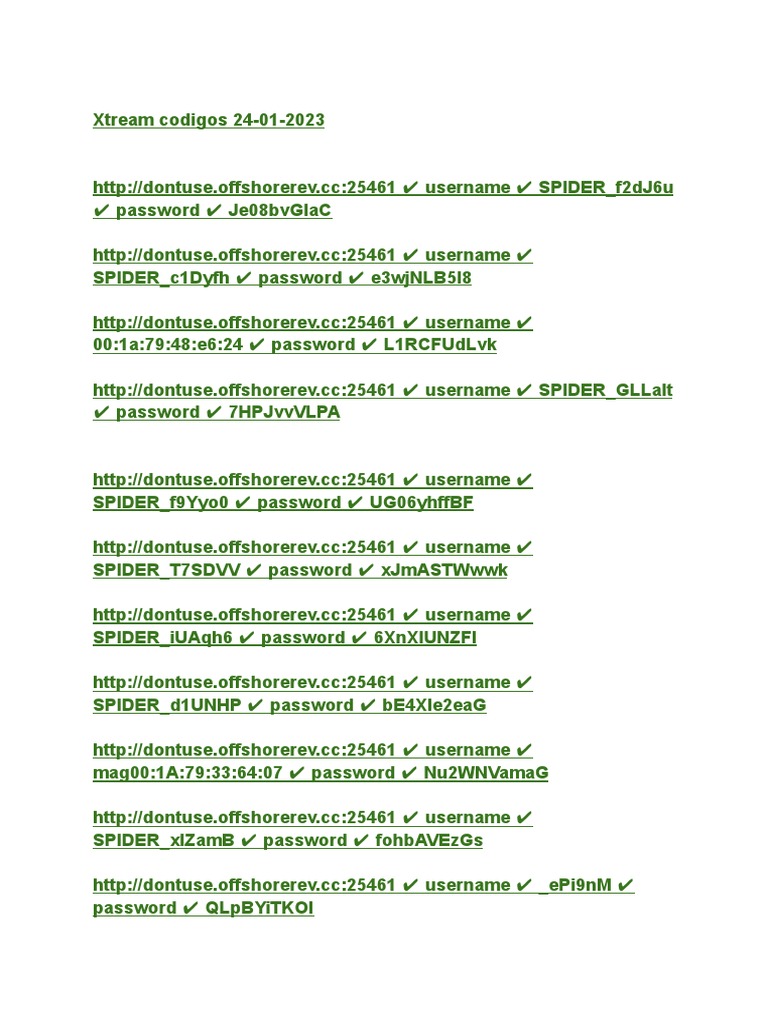 Xtream codigos 24-01-2023

http://dontuse.offshorerev.cc:25461 ✔ username ✔ SPIDER_f2dJ6u ✔ password ✔ Je08bvGlaC

http://dontuse.offshorerev.cc:25461 ✔ username ✔ SPIDER_c1Dyfh ✔ password ✔ e3wjNLB5l8

http://dontuse.offshorerev.cc:25461 ✔ username ✔ 00:1a:79:48:e6:24 ✔ password ✔ L1RCFUdLvk

http://dontuse.offshorerev.cc:25461 ✔ username ✔ SPIDER_GLLalt ✔ password ✔ 7HPJvvVLPA

http://dontuse.offshorerev.cc:25461 ✔ username ✔ SPIDER_f9Yyo0 ✔ password ✔ UG06yhffBF

http://dontuse.offshorerev.cc:25461 ✔ username ✔ SPIDER_T7SDVV ✔ password ✔ xJmASTWwwk

http://dontuse.offshorerev.cc:25461 ✔ username ✔ SPIDER_iUAqh6 ✔ password ✔ 6XnXIUNZFI

http://dontuse.offshorerev.cc:25461 ✔ username ✔ SPIDER_d1UNHP ✔ password ✔ bE4XIe2eaG

http://dontuse.offshorerev.cc:25461 ✔ username ✔ mag00:1A:79:33:64:07 ✔ password ✔ Nu2WNVamaG

http://dontuse.offshorerev.cc:25461 ✔ username ✔ SPIDER_xlZamB ✔ password ✔ fohbAVEzGs

http://dontuse.offshorerev.cc:25461 ✔ username ✔ _ePi9nM ✔ password ✔ QLpBYiTKOI